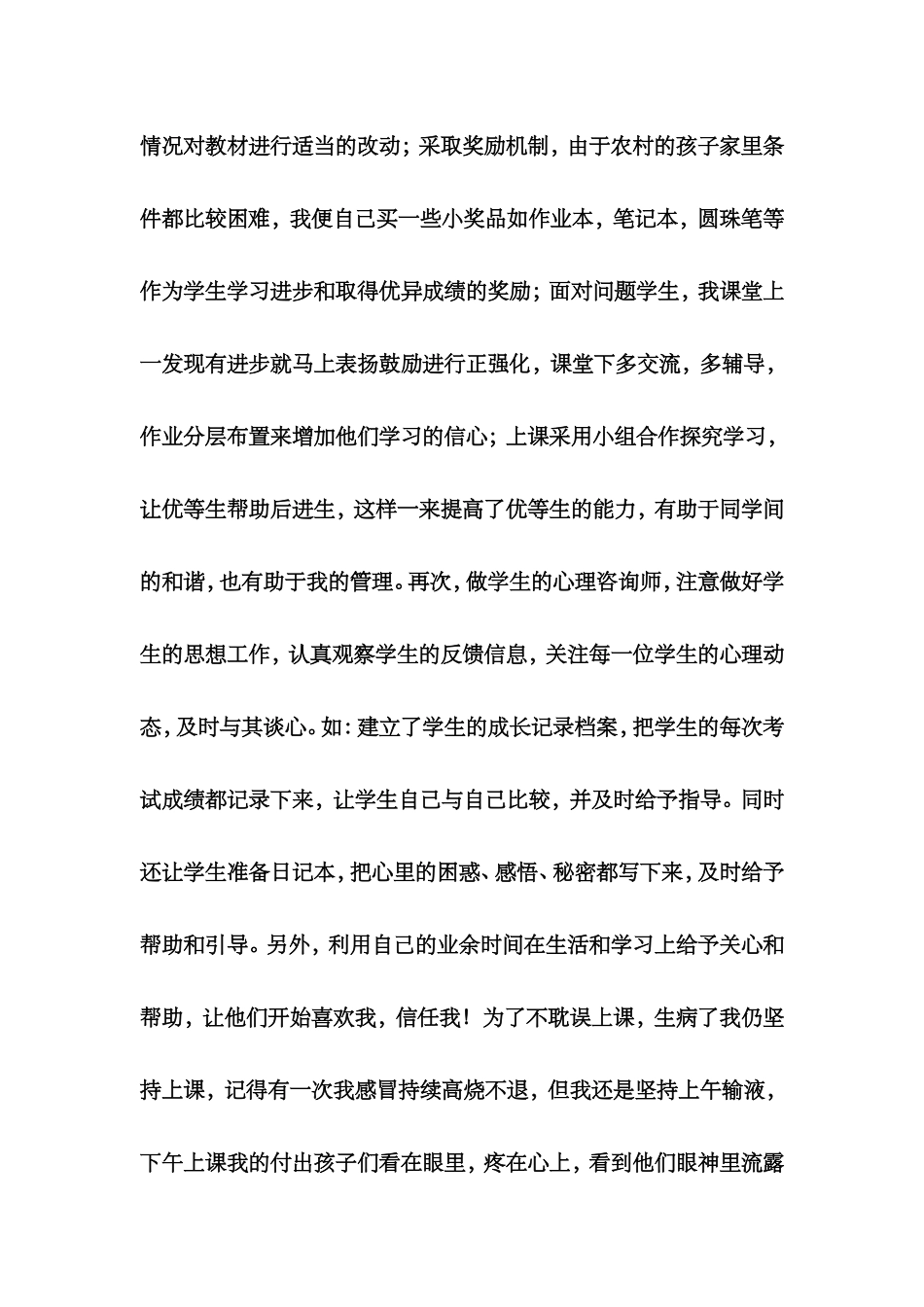 情况对教材进行适当的改动；采取奖励机制，由于农村的孩子家里条件都比较困难，我便自己买一些小奖品如作业本，笔记本，圆珠笔等作为学生学习进步和取得优异成绩的奖励；面对问题学生，我课堂上一发现有进步就马上表扬鼓励进行正强化，课堂下多交流，多辅导，作业分层布置来增加他们学习的信心；上课采用小组合作探究学习，让优等生帮助后进生，这样一来提高了优等生的能力，有助于同学间的和谐，也有助于我的管理。再次，做学生的心理咨询师，注意做好学生的思想工作，认真观察学生的反馈信息，关注每一位学生的心理动态，及时与其谈心。如：建立了学生的成长记录档案，把学生的每次考试成绩都记录下来，让学生自己与自己比较，并及时给予指导。同时还让学生准备日记本，把心里的困惑、感悟、秘密都写下来，及时给予帮助和引导。另外，利用自己的业余时间在生活和学习上给予关心和帮助，让他们开始喜欢我，信任我！为了不耽误上课，生病了我仍坚持上课，记得有一次我感冒持续高烧不退，但我还是坚持上午输液，下午上课我的付出孩子们看在眼里，疼在心上，看到他们眼神里流露